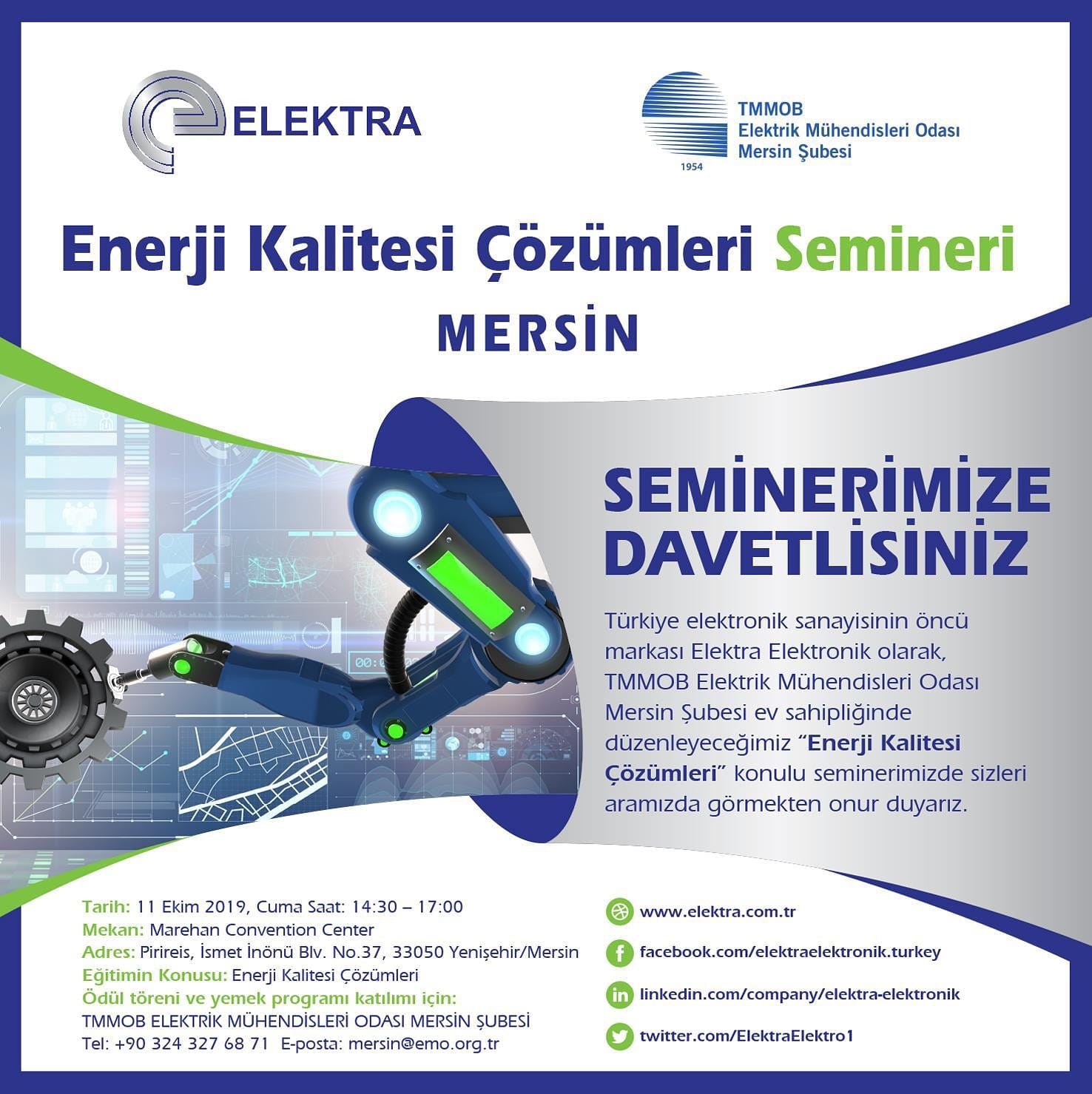 ELEKTRA

TMMOB
Elektrik Mühendisleri Odası
Mersin Şubesi
1954

Enerji Kalitesi Çözümleri Semineri

MERSİN

SEMİNERİMİZE DAVETLİSİNİZ

Türkiye elektronik sanayisinin öncü markası Elektra Elektronik olarak, TMMOB Elektrik Mühendisleri Odası Mersin Şubesi ev sahipliğinde düzenleyeceğimiz "Enerji Kalitesi Çözümleri" konulu seminerimizde sizleri aramızda görmekten onur duyarız.

Tarih: 11 Ekim 2019, Cuma Saat: 14:30 – 17:00
Mekan: Marehan Convention Center
Adres: Pirireis, İsmet İnönü Blv. No.37, 33050 Yenişehir/Mersin
Eğitimin Konusu: Enerji Kalitesi Çözümleri
Ödül töreni ve yemek programı katılımı için:
TMMOB ELEKTRİK MÜHENDİSLERİ ODASI MERSİN ŞUBESİ
Tel: +90 324 327 68 71 E-posta: mersin@emo.org.tr

www.elektra.com.tr
facebook.com/elektraelektronik.turkey
linkedin.com/company/elektra-elektronik
twitter.com/ElektraElektro1